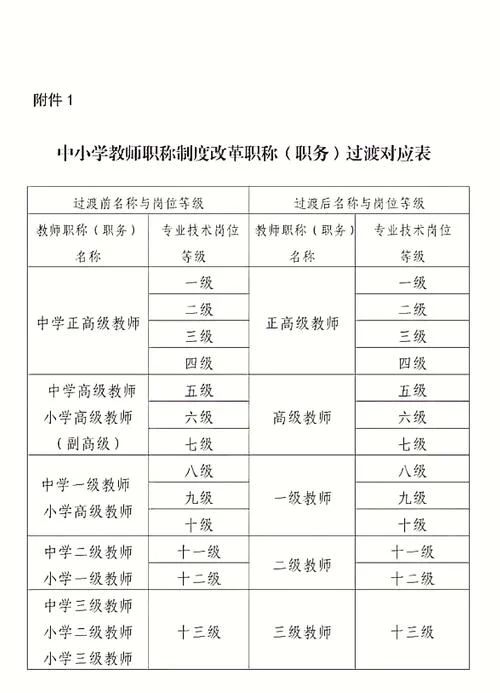 附件 1

中小学教师职称制度改革职称（职务）过渡对应表

| 过渡前名称与岗位等级 | | 过渡后名称与岗位等级 | |
|---|---|---|---|
| 教师职称（职务）名称 | 专业技术岗位等级 | 教师职称（职务）名称 | 专业技术岗位等级 |
| 中学正高级教师 | 一级 | 正高级教师 | 一级 |
| | 二级 | | 二级 |
| | 三级 | | 三级 |
| | 四级 | | 四级 |
| 中学高级教师 小学高级教师（副高级） | 五级 | 高级教师 | 五级 |
| | 六级 | | 六级 |
| | 七级 | | 七级 |
| 中学一级教师 小学高级教师 | 八级 | 一级教师 | 八级 |
| | 九级 | | 九级 |
| | 十级 | | 十级 |
| 中学二级教师 小学一级教师 | 十一级 | 二级教师 | 十一级 |
| | 十二级 | | 十二级 |
| 中学三级教师 小学二级教师 小学三级教师 | 十三级 | 三级教师 | 十三级 |